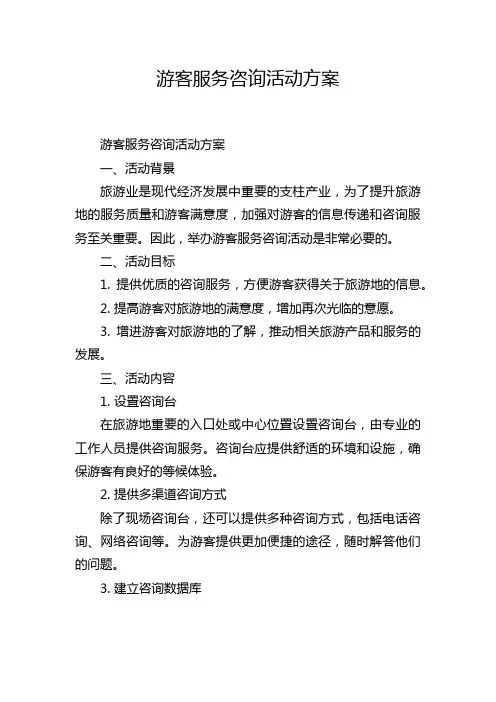 游客服务咨询活动方案

游客服务咨询活动方案

一、活动背景

旅游业是现代经济发展中重要的支柱产业，为了提升旅游地的服务质量和游客满意度，加强对游客的信息传递和咨询服务至关重要。因此，举办游客服务咨询活动是非常必要的。

二、活动目标

1. 提供优质的咨询服务，方便游客获得关于旅游地的信息。

2. 提高游客对旅游地的满意度，增加再次光临的意愿。

3. 增进游客对旅游地的了解，推动相关旅游产品和服务的发展。

三、活动内容

1. 设置咨询台

在旅游地重要的入口处或中心位置设置咨询台，由专业的工作人员提供咨询服务。咨询台应提供舒适的环境和设施，确保游客有良好的等候体验。

2. 提供多渠道咨询方式

除了现场咨询台，还可以提供多种咨询方式，包括电话咨询、网络咨询等。为游客提供更加便捷的途径，随时解答他们的问题。

3. 建立咨询数据库